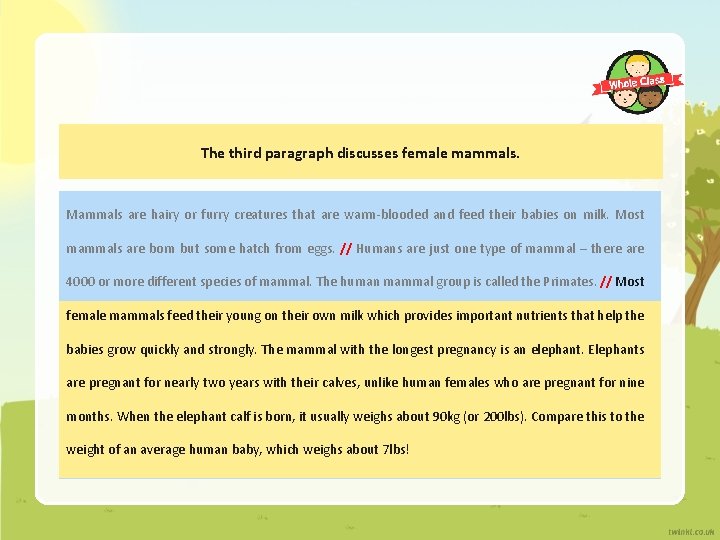 Whole Class

The third paragraph discusses female mammals.

Mammals are hairy or furry creatures that are warm-blooded and feed their babies on milk. Most mammals are born but some hatch from eggs. // Humans are just one type of mammal – there are 4000 or more different species of mammal. The human mammal group is called the Primates. // Most female mammals feed their young on their own milk which provides important nutrients that help the babies grow quickly and strongly. The mammal with the longest pregnancy is an elephant. Elephants are pregnant for nearly two years with their calves, unlike human females who are pregnant for nine months. When the elephant calf is born, it usually weighs about 90kg (or 200lbs). Compare this to the weight of an average human baby, which weighs about 7lbs!

twinkl.co.uk